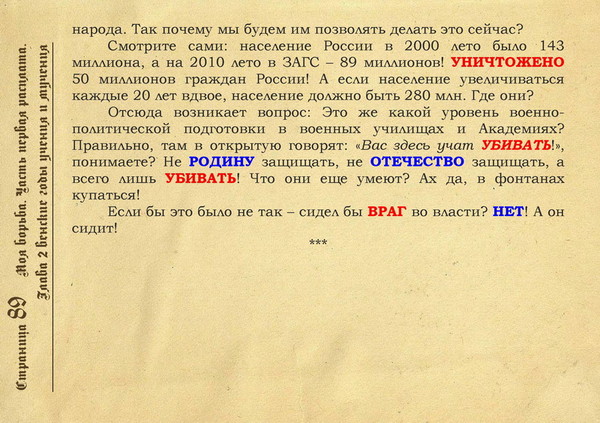 Страница 89

Моя борьба. Часть первая расплата.

Глава 2 венские годы учения и мучения

народа. Так почему мы будем им позволять делать это сейчас?

Смотрите сами: население России в 2000 лето было 143 миллиона, а на 2010 лето в ЗАГС – 89 миллионов! УНИЧТОЖЕНО 50 миллионов граждан России! А если население увеличиваться каждые 20 лет вдвое, население должно быть 280 млн. Где они?

Отсюда возникает вопрос: Это же какой уровень военно-политической подготовки в военных училищах и Академиях? Правильно, там в открытую говорят: «Вас здесь учат УБИВАТЬ!», понимаете? Не РОДИНУ защищать, не ОТЕЧЕСТВО защищать, а всего лишь УБИВАТЬ! Что они еще умеют? Ах да, в фонтанах купаться!

Если бы это было не так – сидел бы ВРАГ во власти? НЕТ! А он сидит!

***